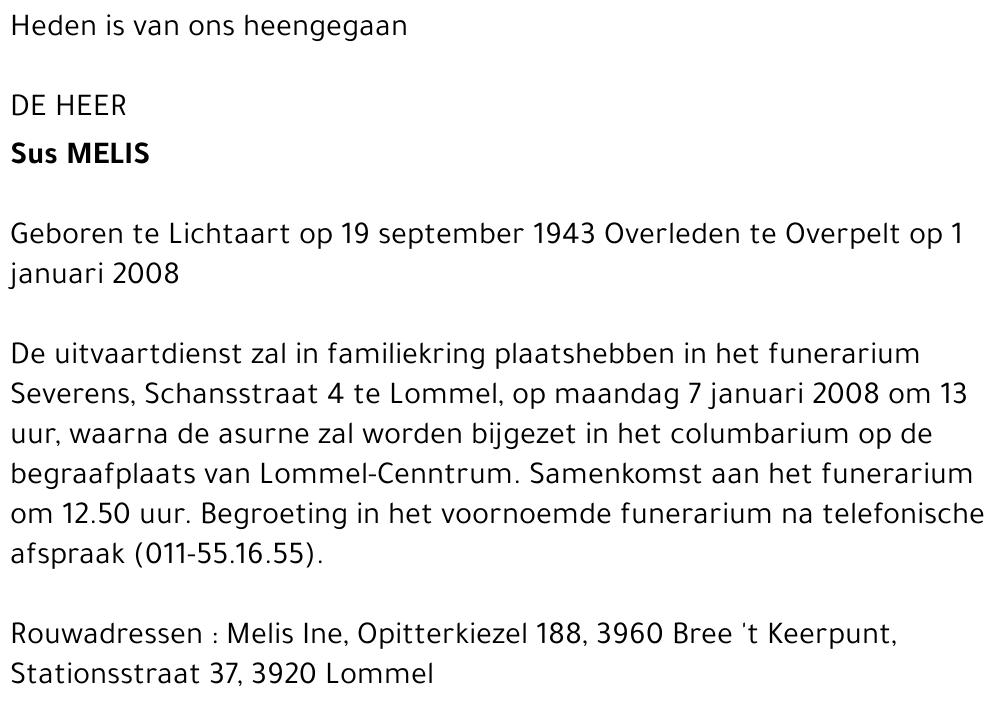 Heden is van ons heengegaan

DE HEER
Sus MELIS

Geboren te Lichtaart op 19 september 1943 Overleden te Overpelt op 1 januari 2008

De uitvaartdienst zal in familiekring plaatshebben in het funerarium Severens, Schansstraat 4 te Lommel, op maandag 7 januari 2008 om 13 uur, waarna de asurne zal worden bijgezet in het columbarium op de begraafplaats van Lommel-Cenntrum. Samenkomst aan het funerarium om 12.50 uur. Begroeting in het voornoemde funerarium na telefonische afspraak (011-55.16.55).

Rouwadressen : Melis Ine, Opitterkiezel 188, 3960 Bree 't Keerpunt, Stationsstraat 37, 3920 Lommel